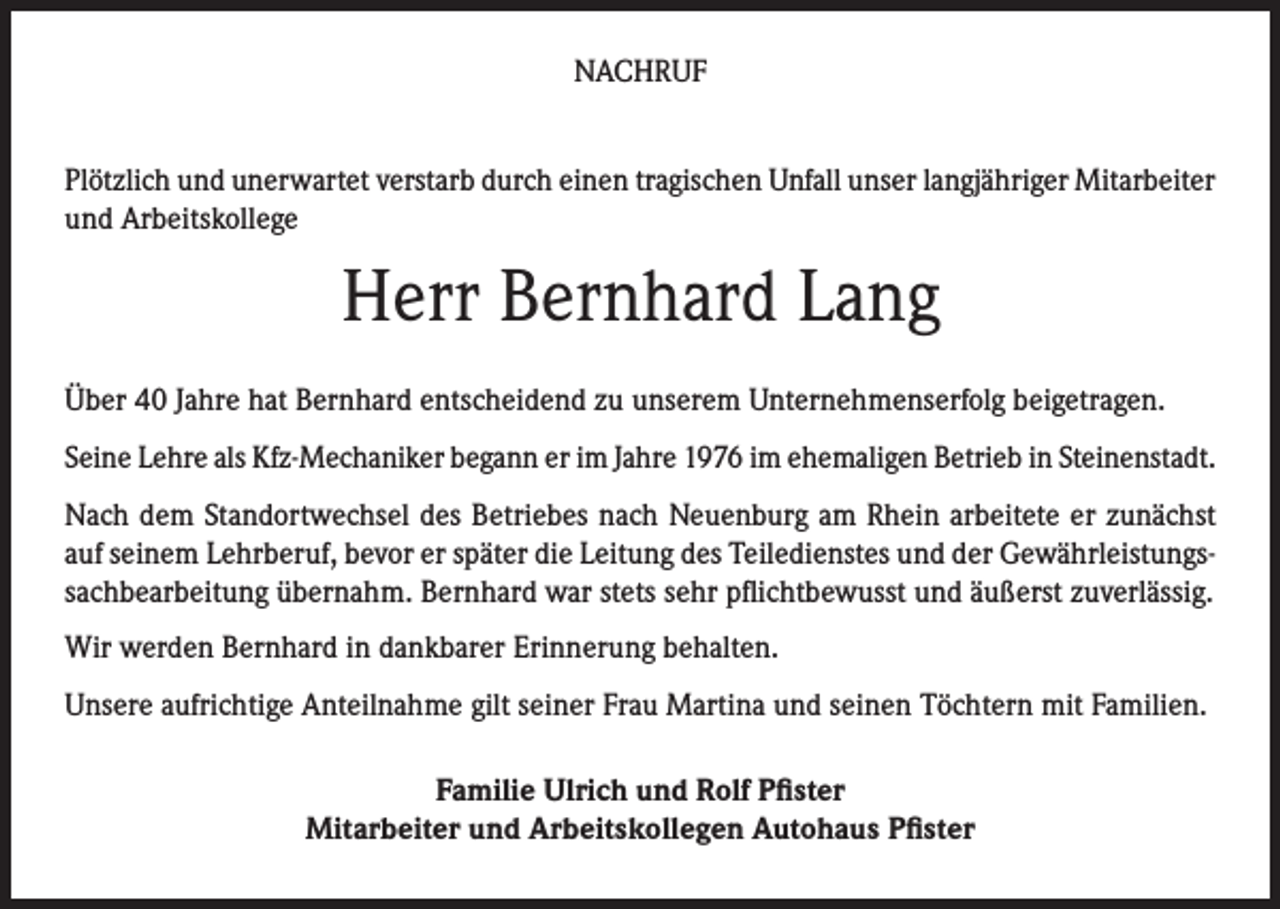 NACHRUF

Plötzlich und unerwartet verstarb durch einen tragischen Unfall unser langjähriger Mitarbeiter und Arbeitskollege

Herr Bernhard Lang

Über 40 Jahre hat Bernhard entscheidend zu unserem Unternehmenserfolg beigetragen.

Seine Lehre als Kfz-Mechaniker begann er im Jahre 1976 im ehemaligen Betrieb in Steinenstadt.

Nach dem Standortwechsel des Betriebes nach Neuenburg am Rhein arbeitete er zunächst auf seinem Lehrberuf, bevor er später die Leitung des Teiledienstes und der Gewährleistungssachbearbeitung übernahm. Bernhard war stets sehr pflichtbewusst und äußerst zuverlässig.

Wir werden Bernhard in dankbarer Erinnerung behalten.

Unsere aufrichtige Anteilnahme gilt seiner Frau Martina und seinen Töchtern mit Familien.

Familie Ulrich und Rolf Pfister
Mitarbeiter und Arbeitskollegen Autohaus Pfister